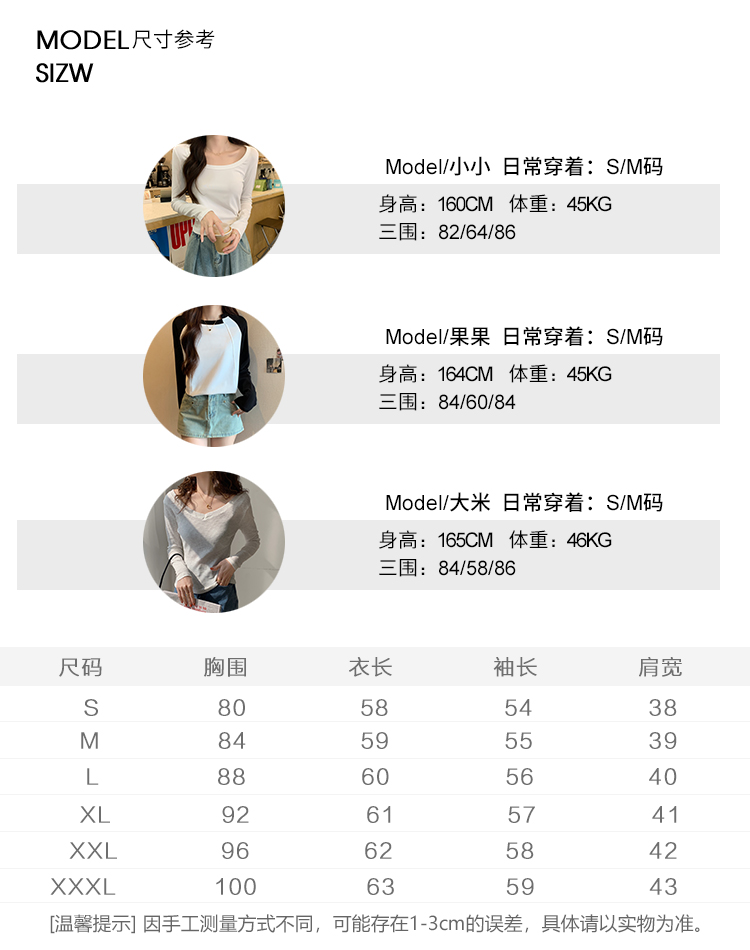 MODEL尺寸参考
SIZW

Model/小小 日常穿着：S/M码
身高：160CM 体重：45KG
三围：82/64/86

Model/果果 日常穿着：S/M码
身高：164CM 体重：45KG
三围：84/60/84

Model/大米 日常穿着：S/M码
身高：165CM 体重：46KG
三围：84/58/86

| 尺码 | 胸围 | 衣长 | 袖长 | 肩宽 |
|---|---|---|---|---|
| S | 80 | 58 | 54 | 38 |
| M | 84 | 59 | 55 | 39 |
| L | 88 | 60 | 56 | 40 |
| XL | 92 | 61 | 57 | 41 |
| XXL | 96 | 62 | 58 | 42 |
| XXXL | 100 | 63 | 59 | 43 |

[温馨提示] 因手工测量方式不同，可能存在1-3cm的误差，具体请以实物为准。